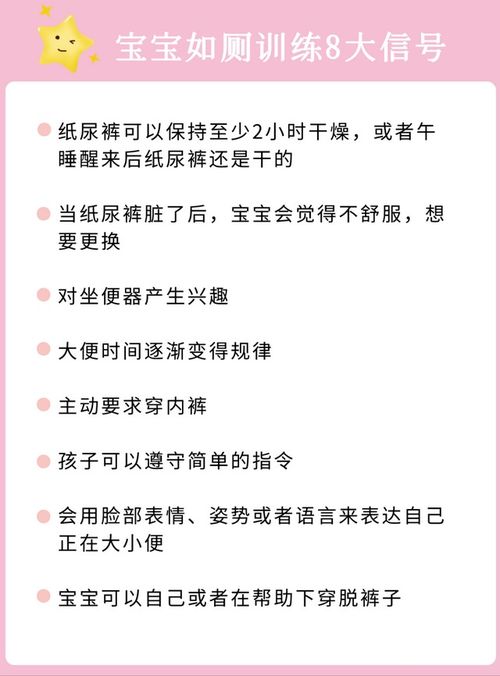 宝宝如厕训练8大信号

纸尿裤可以保持至少2小时干燥，或者午睡醒来后纸尿裤还是干的

当纸尿裤脏了后，宝宝会觉得不舒服，想要更换

对坐便器产生兴趣

大便时间逐渐变得规律

主动要求穿内裤

孩子可以遵守简单的指令

会用脸部表情、姿势或者语言来表达自己正在大小便

宝宝可以自己或者在帮助下穿脱裤子